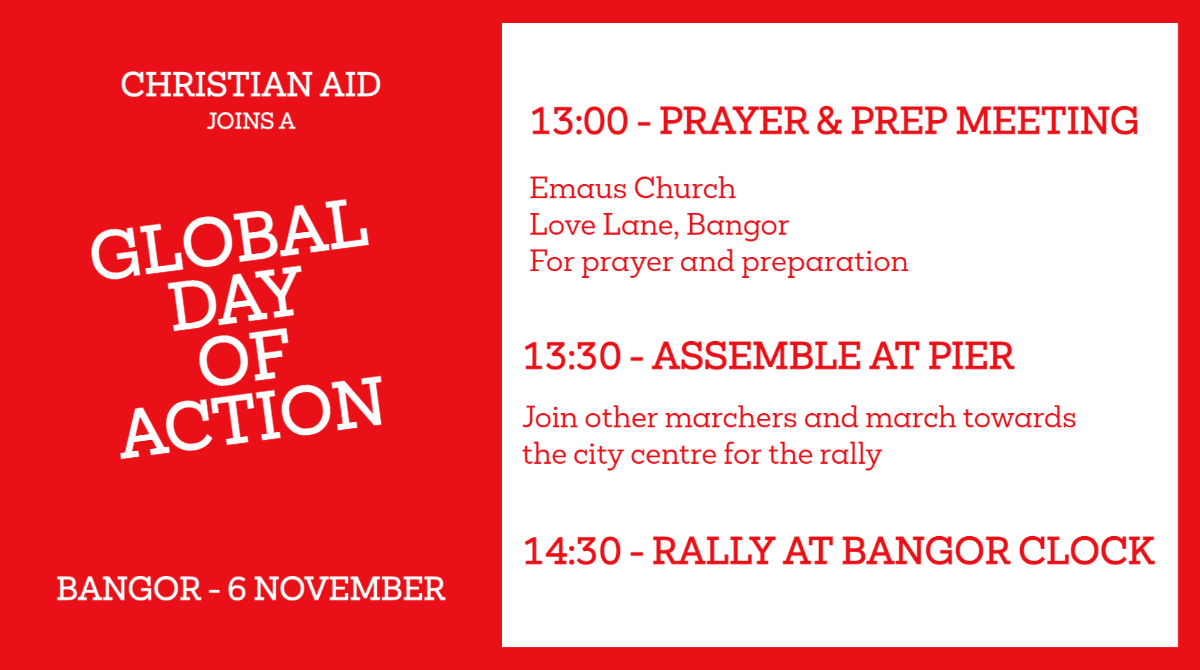 CHRISTIAN AID
JOINS A

GLOBAL
DAY
OF
ACTION

BANGOR - 6 NOVEMBER

13:00 - PRAYER & PREP MEETING

Emaus Church
Love Lane, Bangor
For prayer and preparation

13:30 - ASSEMBLE AT PIER

Join other marchers and march towards the city centre for the rally

14:30 - RALLY AT BANGOR CLOCK